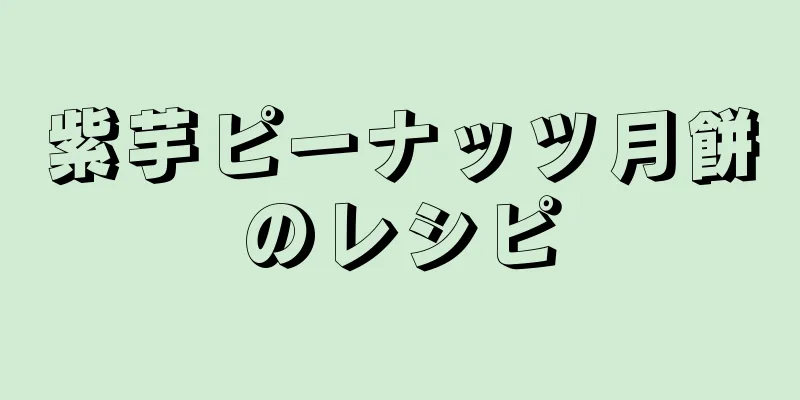 紫芋ピーナッツ月餅のレシピ